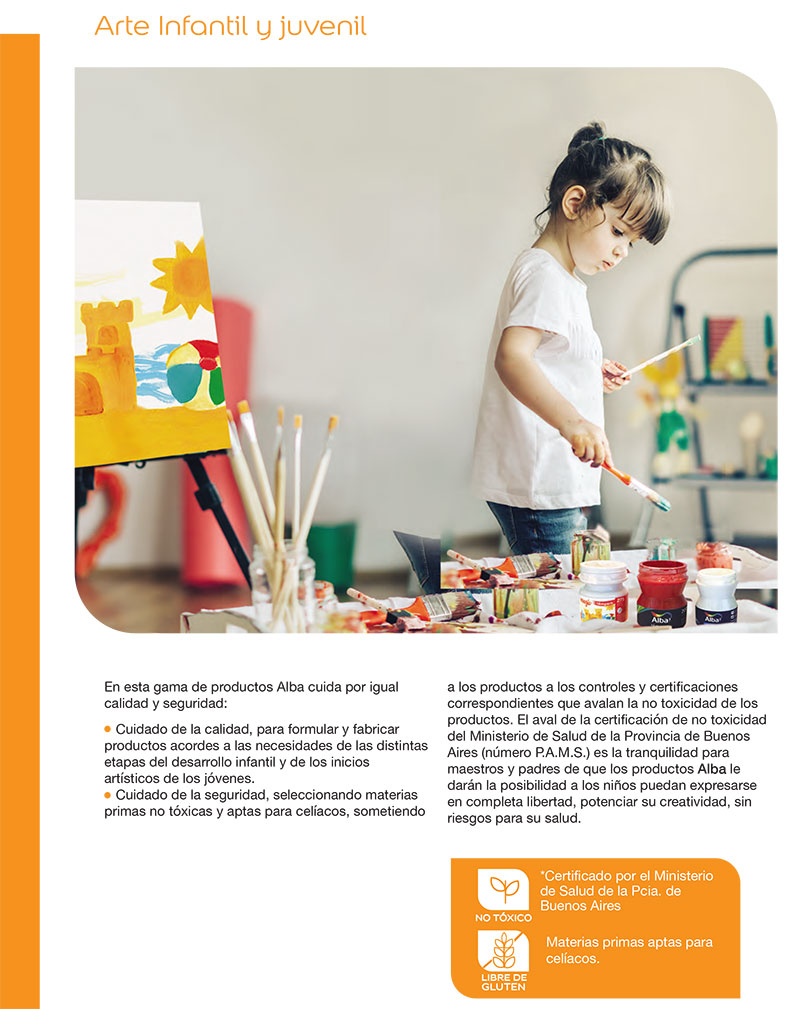 Arte Infantil y juvenil

Alba

Alba

En esta gama de productos Alba cuida por igual calidad y seguridad:

• Cuidado de la calidad, para formular y fabricar productos acordes a las necesidades de las distintas etapas del desarrollo infantil y de los inicios artísticos de los jóvenes.
• Cuidado de la seguridad, seleccionando materias primas no tóxicas y aptas para celíacos, sometiendo a los productos a los controles y certificaciones correspondientes que avalan la no toxicidad de los productos. El aval de la certificación de no toxicidad del Ministerio de Salud de la Provincia de Buenos Aires (número P.A.M.S.) es la tranquilidad para maestros y padres de que los productos Alba le darán la posibilidad a los niños puedan expresarse en completa libertad, potenciar su creatividad, sin riesgos para su salud.

NO TÓXICO
*Certificado por el Ministerio de Salud de la Pcia. de Buenos Aires

LIBRE DE GLUTEN
Materias primas aptas para celíacos.